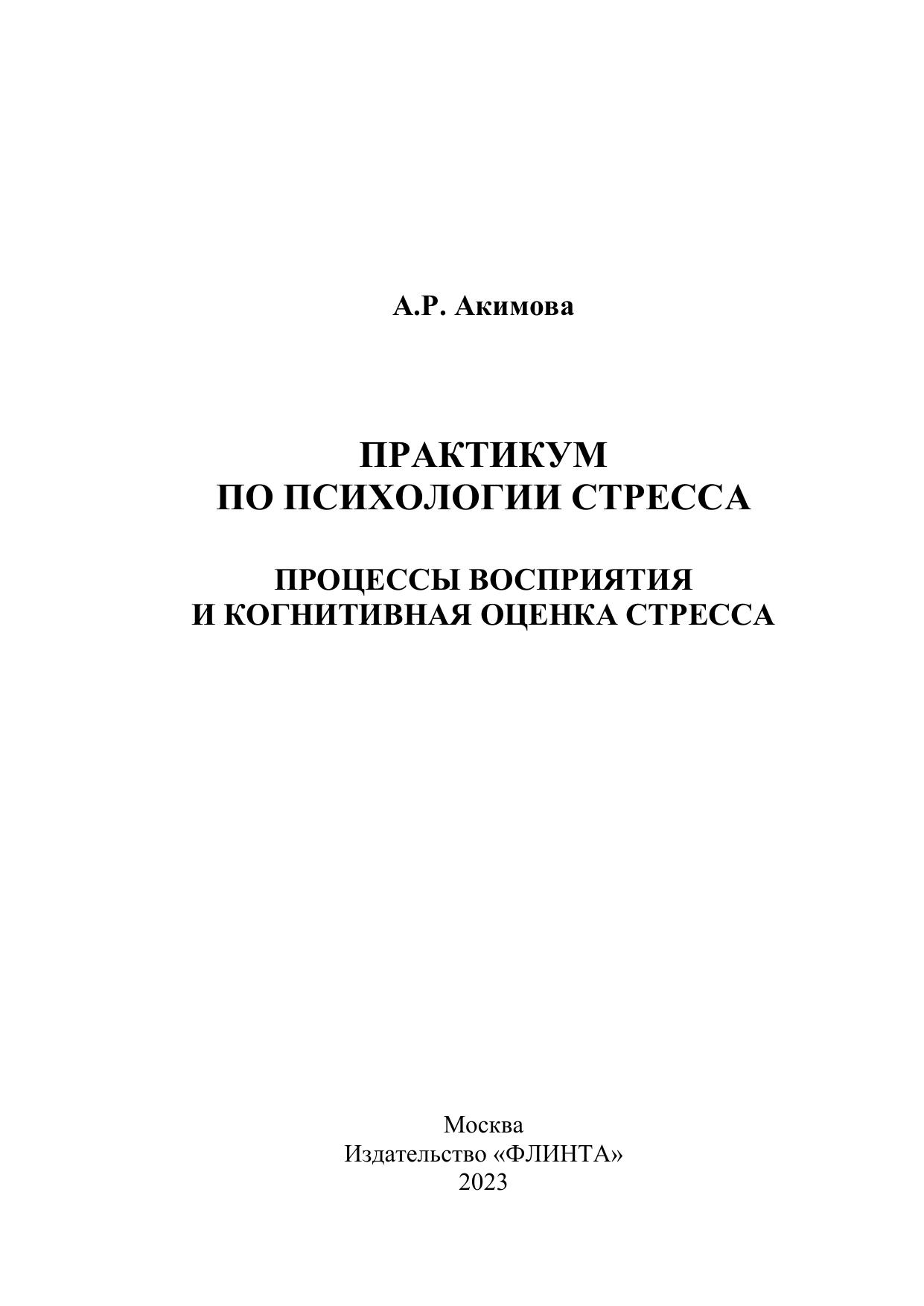 А.Р. Акимова

ПРАКТИКУМ
ПО ПСИХОЛОГИИ СТРЕССА

ПРОЦЕССЫ ВОСПРИЯТИЯ
И КОГНИТИВНАЯ ОЦЕНКА СТРЕССА

Москва
Издательство «ФЛИНТА»
2023